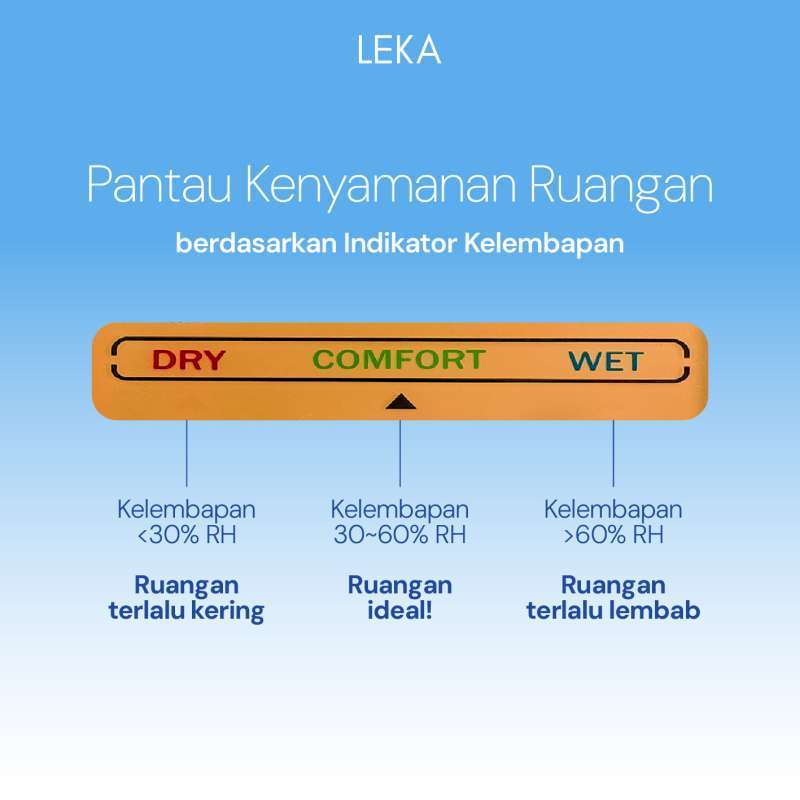 LEKA

Pantau Kenyamanan Ruangan

berdasarkan Indikator Kelembapan

DRY COMFORT WET

Kelembapan <30% RH

Ruangan terlalu kering

Kelembapan 30~60% RH

Ruangan ideal!

Kelembapan >60% RH

Ruangan terlalu lembab